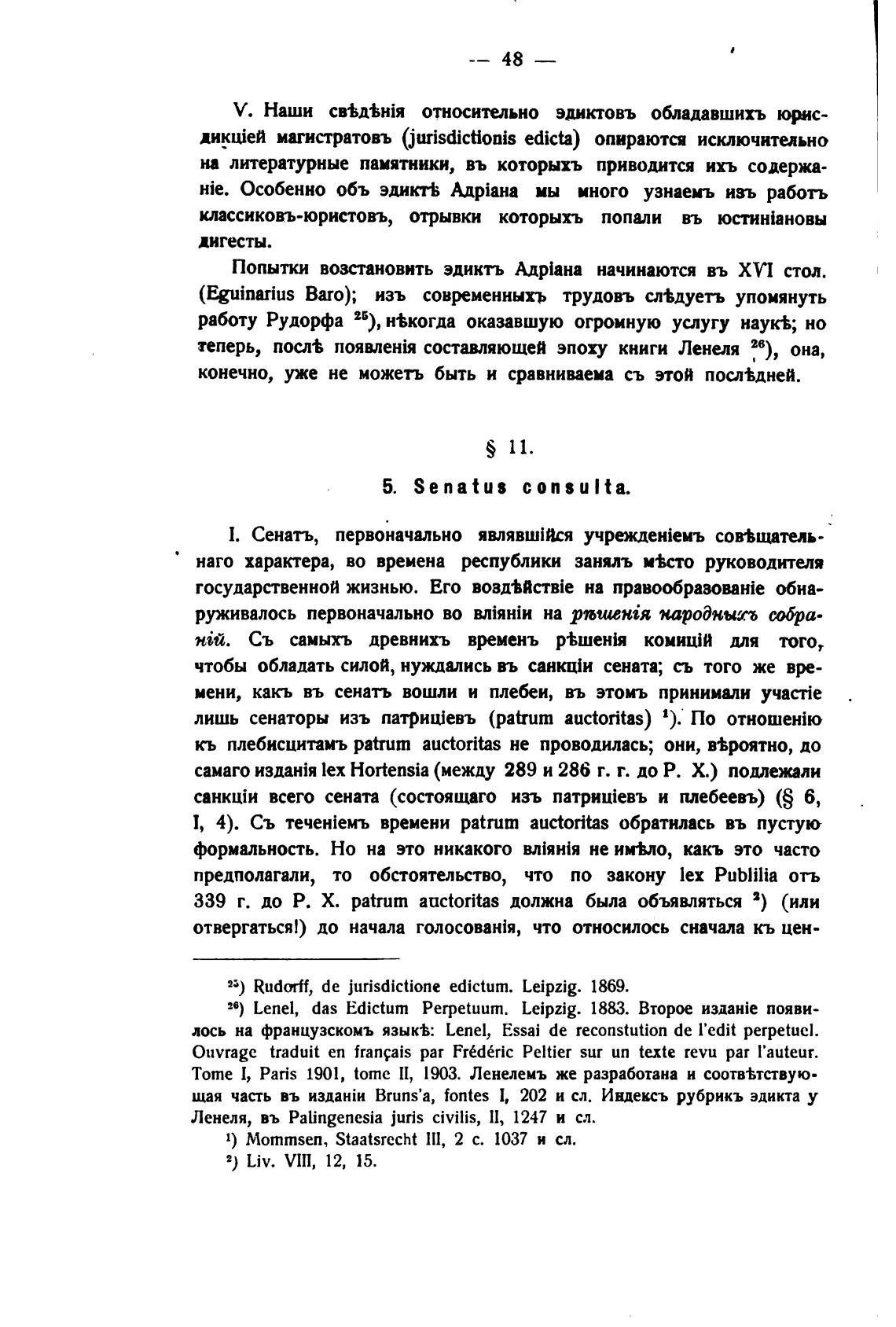 — 48 —

V. Наши свѣдѣнія относительно эдиктовъ обладавшихъ юрисдикціей магистратовъ (jurisdictionis edicta) опираются исключительно на литературные памятники, въ которыхъ приводится ихъ содержаніе. Особенно объ эдиктѣ Адріана мы много узнаемъ изъ работъ классиковъ-юристовъ, отрывки которыхъ попали въ юстиніановы дигесты.

Попытки возстановить эдиктъ Адріана начинаются въ XVI стол. (Eguinarius Baro); изъ современныхъ трудовъ слѣдуетъ упомянуть работу Рудорфа $^{25}$), нѣкогда оказавшую огромную услугу наукѣ; но теперь, послѣ появленія составляющей эпоху книги Ленеля $^{26}$), она, конечно, уже не можетъ быть и сравниваема съ этой послѣдней.

§ 11.

5. Senatus consulta.

I. Сенатъ, первоначально являвшійся учрежденіемъ совѣщательнаго характера, во времена республики занялъ мѣсто руководителя государственной жизнью. Его воздѣйствіе на правообразованіе обнаруживалось первоначально во вліяніи на рѣшенія народныхъ собраній. Съ самыхъ древнихъ временъ рѣшенія комицій для того, чтобы обладать силой, нуждались въ санкціи сената; съ того же времени, какъ въ сенатъ вошли и плебеи, въ этомъ принимали участіе лишь сенаторы изъ патриціевъ (patrum auctoritas) $^{1}$). По отношенію къ плебисцитамъ patrum auctoritas не проводилась; они, вѣроятно, до самаго изданія lex Hortensia (между 289 и 286 г. г. до Р. Х.) подлежали санкціи всего сената (состоящаго изъ патриціевъ и плебеевъ) (§ 6, I, 4). Съ теченіемъ времени patrum auctoritas обратилась въ пустую формальность. Но на это никакого вліянія не имѣло, какъ это часто предполагали, то обстоятельство, что по закону lex Publilia отъ 339 г. до Р. Х. patrum auctoritas должна была объявляться $^{2}$) (или отвергаться!) до начала голосованія, что относилось сначала къ цен-

$^{25}$) Rudorff, de jurisdictione edictum. Leipzig. 1869.
$^{26}$) Lenel, das Edictum Perpetuum. Leipzig. 1883. Второе изданіе появилось на французскомъ языкѣ: Lenel, Essai de reconstution de l'edit perpetuel. Ouvrage traduit en français par Frédéric Peltier sur un texte revu par l'auteur. Tome I, Paris 1901, tome II, 1903. Ленелемъ же разработана и соотвѣтствующая часть въ изданіи Bruns'a, fontes I, 202 и сл. Индексъ рубрикъ эдикта у Ленеля, въ Palingenesia juris civilis, II, 1247 и сл.
$^{1}$) Mommsen, Staatsrecht III, 2 с. 1037 и сл.
$^{2}$) Liv. VIII, 12, 15.